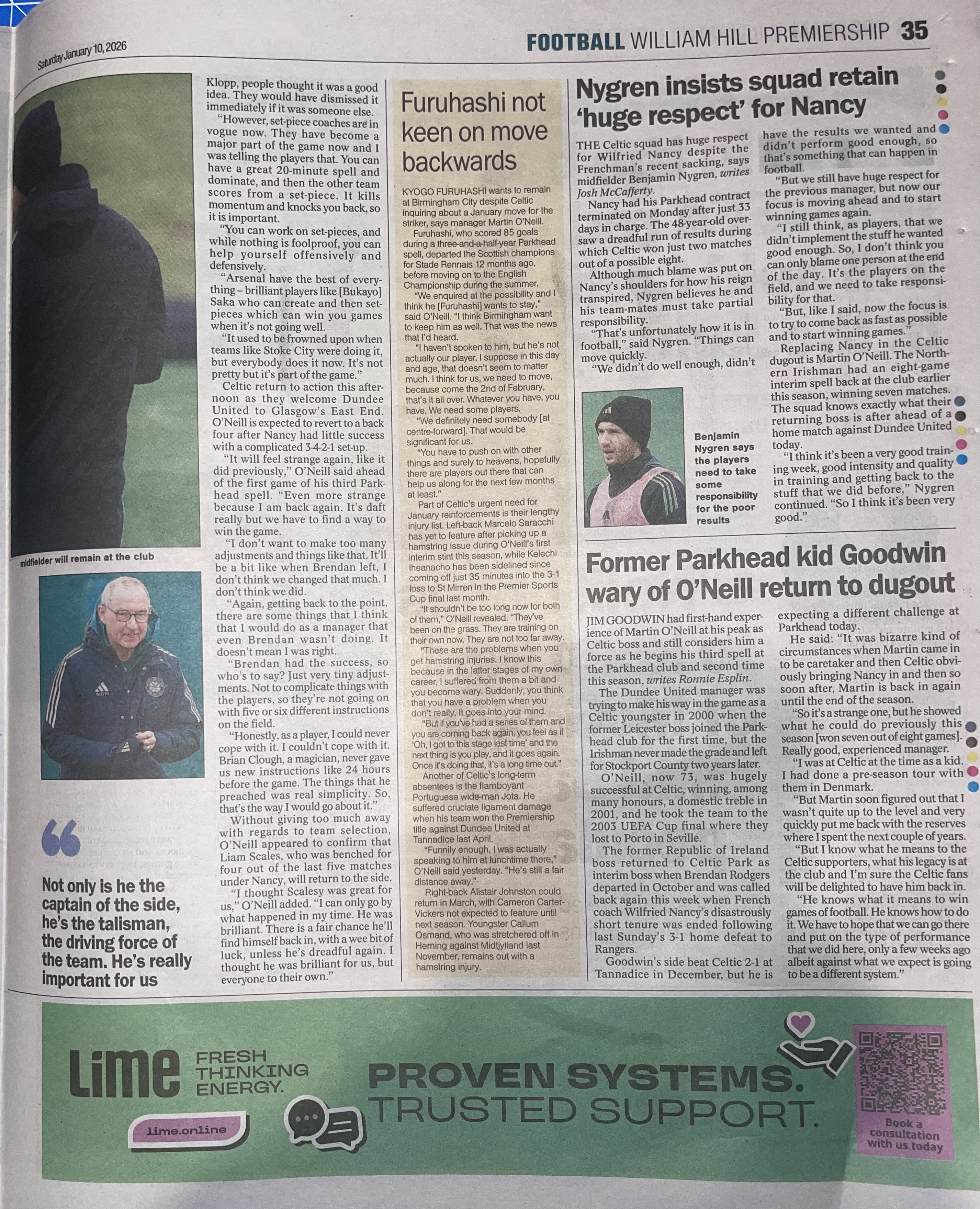 Saturday January 10, 2026

FOOTBALL WILLIAM HILL PREMIERSHIP 35

midfielder will remain at the club

Not only is he the captain of the side, he's the talisman, the driving force of the team. He's really important for us

Klopp, people thought it was a good idea. They would have dismissed it immediately if it was someone else.

"However, set-piece coaches are in vogue now. They have become a major part of the game now and I was telling the players that. You can have a great 20-minute spell and dominate, and then the other team scores from a set-piece. It kills momentum and knocks you back, so it is important.

"You can work on set-pieces, and while nothing is foolproof, you can help yourself offensively and defensively.

"Arsenal have the best of everything – brilliant players like [Bukayo] Saka who can create and then set-pieces which can win you games when it's not going well.

"It used to be frowned upon when teams like Stoke City were doing it, but everybody does it now. It's not pretty but it's part of the game."

Celtic return to action this afternoon as they welcome Dundee United to Glasgow's East End. O'Neill is expected to revert to a back four after Nancy had little success with a complicated 3-4-2-1 set-up.

"It will feel strange again, like it did previously," O'Neill said ahead of the first game of his third Parkhead spell. "Even more strange because I am back again. It's daft really but we have to find a way to win the game.

"I don't want to make too many adjustments and things like that. It'll be a bit like when Brendan left, I don't think we changed that much. I don't think we did.

"Again, getting back to the point, there are some things that I think that I would do as a manager that even Brendan wasn't doing. It doesn't mean I was right.

"Brendan had the success, so who's to say? Just very tiny adjustments. Not to complicate things with the players, so they're not going on with five or six different instructions on the field.

"Honestly, as a player, I could never cope with it. I couldn't cope with it. Brian Clough, a magician, never gave us new instructions like 24 hours before the game. The things that he preached was real simplicity. So, that's the way I would go about it."

Without giving too much away with regards to team selection, O'Neill appeared to confirm that Liam Scales, who was benched for four out of the last five matches under Nancy, will return to the side.

"I thought Scalesy was great for us," O'Neill added. "I can only go by what happened in my time. He was brilliant. There is a fair chance he'll find himself back in, with a wee bit of luck, unless he's dreadful again. I thought he was brilliant for us, but everyone to their own."

Furuhashi not keen on move backwards

KYOGO FURUHASHI wants to remain at Birmingham City despite Celtic inquiring about a January move for the striker, says manager Martin O'Neill.

Furuhashi, who scored 85 goals during a three-and-a-half-year Parkhead spell, departed the Scottish champions for Stade Rennais 12 months ago, before moving on to the English Championship during the summer.

"We enquired at the possibility and I think he [Furuhashi] wants to stay," said O'Neill. "I think Birmingham want to keep him as well. That was the news that I'd heard.

"I haven't spoken to him, but he's not actually our player. I suppose in this day and age, that doesn't seem to matter much. I think for us, we need to move, because come the 2nd of February, that's it all over. Whatever you have, you have. We need some players.

"We definitely need somebody [at centre-forward]. That would be significant for us.

"You have to push on with other things and surely to heavens, hopefully there are players out there that can help us along for the next few months at least."

Part of Celtic's urgent need for January reinforcements is their lengthy injury list. Left-back Marcelo Saracchi has yet to feature after picking up a hamstring issue during O'Neill's first interim stint this season, while Kelechi Iheanacho has been sidelined since coming off just 35 minutes into the 3-1 loss to St Mirren in the Premier Sports Cup final last month.

"It shouldn't be too long now for both of them," O'Neill revealed. "They've been on the grass. They are training on their own now. They are not too far away.

"These are the problems when you get hamstring injuries. I know this because in the latter stages of my own career, I suffered from them a bit and you become wary. Suddenly, you think that you have a problem when you don't really. It goes into your mind.

"But if you've had a series of them and you are coming back again, you feel as if 'Oh, I got to this stage last time' and the next thing is you play, and it goes again. Once it's doing that, it's a long time out."

Another of Celtic's long-term absentees is the flamboyant Portuguese wide-man Jota. He suffered cruciate ligament damage when his team won the Premiership title against Dundee United at Tannadice last April.

"Funnily enough, I was actually speaking to him at lunchtime there," O'Neill said yesterday. "He's still a fair distance away."

Right-back Alistair Johnston could return in March, with Cameron Carter-Vickers not expected to feature until next season. Youngster Callum Osmand, who was stretchered off in Herning against Midtjylland last November, remains out with a hamstring injury.

Nygren insists squad retain 'huge respect' for Nancy

THE Celtic squad has huge respect for Wilfried Nancy despite the Frenchman's recent sacking, says midfielder Benjamin Nygren, writes Josh McCafferty.

Nancy had his Parkhead contract terminated on Monday after just 33 days in charge. The 48-year-old oversaw a dreadful run of results during which Celtic won just two matches out of a possible eight.

Although much blame was put on Nancy's shoulders for how his reign transpired, Nygren believes he and his team-mates must take partial responsibility.

"That's unfortunately how it is in football," said Nygren. "Things can move quickly.

"We didn't do well enough, didn't have the results we wanted and didn't perform good enough, so that's something that can happen in football.

"But we still have huge respect for the previous manager, but now our focus is moving ahead and to start winning games again.

"I still think, as players, that we didn't implement the stuff he wanted good enough. So, I don't think you can only blame one person at the end of the day. It's the players on the field, and we need to take responsibility for that.

"But, like I said, now the focus is to try to come back as fast as possible and to start winning games."

Replacing Nancy in the Celtic dugout is Martin O'Neill. The Northern Irishman had an eight-game interim spell back at the club earlier this season, winning seven matches. The squad knows exactly what their returning boss is after ahead of a home match against Dundee United today.

"I think it's been a very good training week, good intensity and quality in training and getting back to the stuff that we did before," Nygren continued. "So I think it's been very good."

Benjamin Nygren says the players need to take some responsibility for the poor results

Former Parkhead kid Goodwin wary of O'Neill return to dugout

JIM GOODWIN had first-hand experience of Martin O'Neill at his peak as Celtic boss and still considers him a force as he begins his third spell at the Parkhead club and second time this season, writes Ronnie Esplin.

The Dundee United manager was trying to make his way in the game as a Celtic youngster in 2000 when the former Leicester boss joined the Parkhead club for the first time, but the Irishman never made the grade and left for Stockport County two years later.

O'Neill, now 73, was hugely successful at Celtic, winning, among many honours, a domestic treble in 2001, and he took the team to the 2003 UEFA Cup final where they lost to Porto in Seville.

The former Republic of Ireland boss returned to Celtic Park as interim boss when Brendan Rodgers departed in October and was called back again this week when French coach Wilfried Nancy's disastrously short tenure was ended following last Sunday's 3-1 home defeat to Rangers.

Goodwin's side beat Celtic 2-1 at Tannadice in December, but he is expecting a different challenge at Parkhead today.

He said: "It was bizarre kind of circumstances when Martin came in to be caretaker and then Celtic obviously bringing Nancy in and then so soon after, Martin is back in again until the end of the season.

"So it's a strange one, but he showed what he could do previously this season [won seven out of eight games]. Really good, experienced manager.

"I was at Celtic at the time as a kid. I had done a pre-season tour with them in Denmark.

"But Martin soon figured out that I wasn't quite up to the level and very quickly put me back with the reserves where I spent the next couple of years.

"But I know what he means to the Celtic supporters, what his legacy is at the club and I'm sure the Celtic fans will be delighted to have him back in.

"He knows what it means to win games of football. He knows how to do it. We have to hope that we can go there and put on the type of performance that we did here, only a few weeks ago albeit against what we expect is going to be a different system."

Lime FRESH THINKING ENERGY.
lime.online
PROVEN SYSTEMS. TRUSTED SUPPORT.
Book a consultation with us today